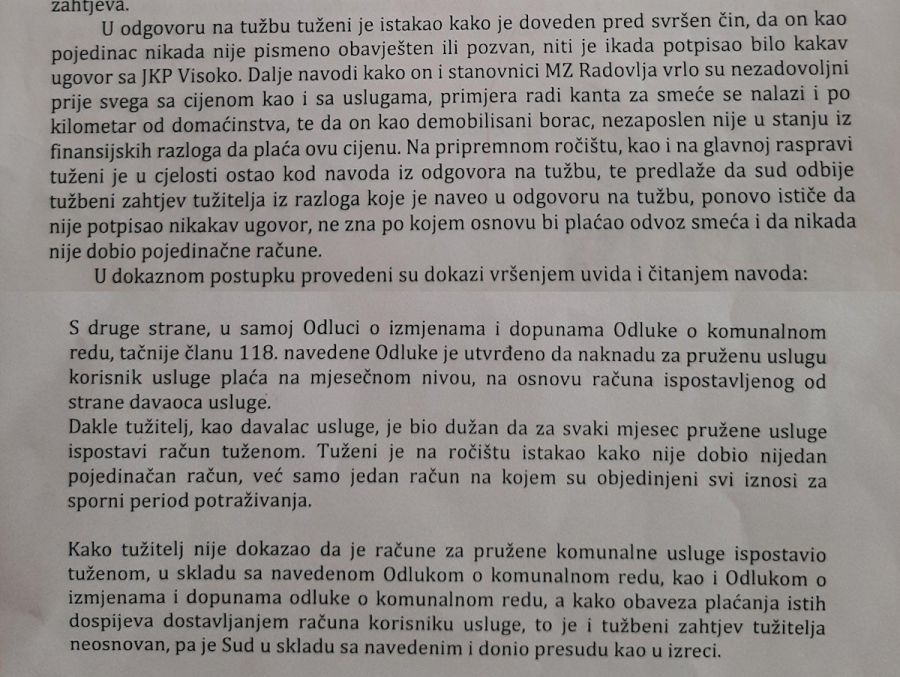 zahtjeva.

U odgovoru na tužbu tuženi je istakao kako je doveden pred svršen čin, da on kao pojedinac nikada nije pismeno obavješten ili pozvan, niti je ikada potpisao bilo kakav ugovor sa JKP Visoko. Dalje navodi kako on i stanovnici MZ Radovlja vrlo su nezadovoljni prije svega sa cijenom kao i sa uslugama, primjera radi kanta za smeće se nalazi i po kilometar od domaćinstva, te da on kao demobilisani borac, nezaposlen nije u stanju iz finansijskih razloga da plaća ovu cijenu. Na pripremnom ročištu, kao i na glavnoj raspravi tuženi je u cjelosti ostao kod navoda iz odgovora na tužbu, te predlaže da sud odbije tužbeni zahtjev tužitelja iz razloga koje je naveo u odgovoru na tužbu, ponovo ističe da nije potpisao nikakav ugovor, ne zna po kojem osnovu bi plaćao odvoz smeća i da nikada nije dobio pojedinačne račune.

U dokaznom postupku provedeni su dokazi vršenjem uvida i čitanjem navoda:

S druge strane, u samoj Odluci o izmjenama i dopunama Odluke o komunalnom redu, tačnije članu 118. navedene Odluke je utvrđeno da naknadu za pruženu uslugu korisnik usluge plaća na mjesečnom nivou, na osnovu računa ispostavljenog od strane davaoca usluge.
Dakle tužitelj, kao davalac usluge, je bio dužan da za svaki mjesec pružene usluge ispostavi račun tuženom. Tuženi je na ročištu istakao kako nije dobio nijedan pojedinačan račun, već samo jedan račun na kojem su objedinjeni svi iznosi za sporni period potraživanja.

Kako tužitelj nije dokazao da je račune za pružene komunalne usluge ispostavio tuženom, u skladu sa navedenom Odlukom o komunalnom redu, kao i Odlukom o izmjenama i dopunama odluke o komunalnom redu, a kako obaveza plaćanja istih dospijeva dostavljanjem računa korisniku usluge, to je i tužbeni zahtjev tužitelja neosnovan, pa je Sud u skladu sa navedenim i donio presudu kao u izreci.